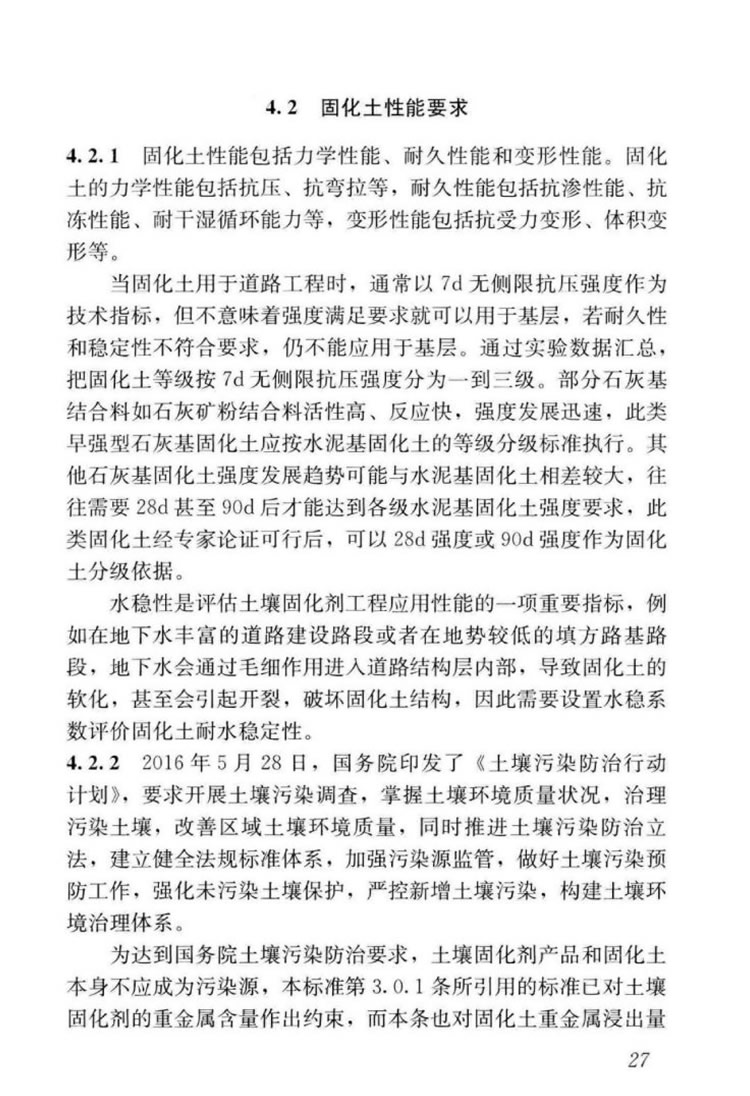 4.2 固化土性能要求

4.2.1 固化土性能包括力学性能、耐久性能和变形性能。固化土的力学性能包括抗压、抗弯拉等，耐久性能包括抗渗性能、抗冻性能、耐干湿循环能力等，变形性能包括抗受力变形、体积变形等。

当固化土用于道路工程时，通常以7d无侧限抗压强度作为技术指标，但不意味着强度满足要求就可以用于基层，若耐久性和稳定性不符合要求，仍不能应用于基层。通过实验数据汇总，把固化土等级按7d无侧限抗压强度分为一到三级。部分石灰基结合料如石灰矿粉结合料活性高、反应快，强度发展迅速，此类早强型石灰基固化土应按水泥基固化土的等级分级标准执行。其他石灰基固化土强度发展趋势可能与水泥基固化土相差较大，往往需要28d甚至90d后才能达到各级水泥基固化土强度要求，此类固化土经专家论证可行后，可以28d强度或90d强度作为固化土分级依据。

水稳性是评估土壤固化剂工程应用性能的一项重要指标，例如在地下水丰富的道路建设路段或者在地势较低的填方路基路段，地下水会通过毛细作用进入道路结构层内部，导致固化土的软化，甚至会引起开裂，破坏固化土结构，因此需要设置水稳系数评价固化土耐水稳定性。

4.2.2 2016年5月28日，国务院印发了《土壤污染防治行动计划》，要求开展土壤污染调查，掌握土壤环境质量状况，治理污染土壤，改善区域土壤环境质量，同时推进土壤污染防治立法，建立健全法规标准体系，加强污染源监管，做好土壤污染预防工作，强化未污染土壤保护，严控新增土壤污染，构建土壤环境治理体系。

为达到国务院土壤污染防治要求，土壤固化剂产品和固化土本身不应成为污染源，本标准第3.0.1条所引用的标准已对土壤固化剂的重金属含量作出约束，而本条也对固化土重金属浸出量

27